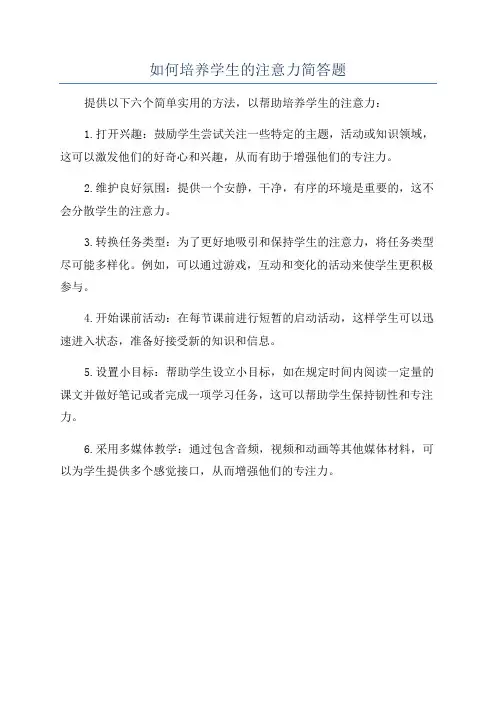 如何培养学生的注意力简答题

提供以下六个简单实用的方法，以帮助培养学生的注意力：

1.打开兴趣：鼓励学生尝试关注一些特定的主题，活动或知识领域，这可以激发他们的好奇心和兴趣，从而有助于增强他们的专注力。

2.维护良好氛围：提供一个安静，干净，有序的环境是重要的，这不会分散学生的注意力。

3.转换任务类型：为了更好地吸引和保持学生的注意力，将任务类型尽可能多样化。例如，可以通过游戏，互动和变化的活动来使学生更积极参与。

4.开始课前活动：在每节课前进行短暂的启动活动，这样学生可以迅速进入状态，准备好接受新的知识和信息。

5.设置小目标：帮助学生设立小目标，如在规定时间内阅读一定量的课文并做好笔记或者完成一项学习任务，这可以帮助学生保持韧性和专注力。

6.采用多媒体教学：通过包含音频，视频和动画等其他媒体材料，可以为学生提供多个感觉接口，从而增强他们的专注力。